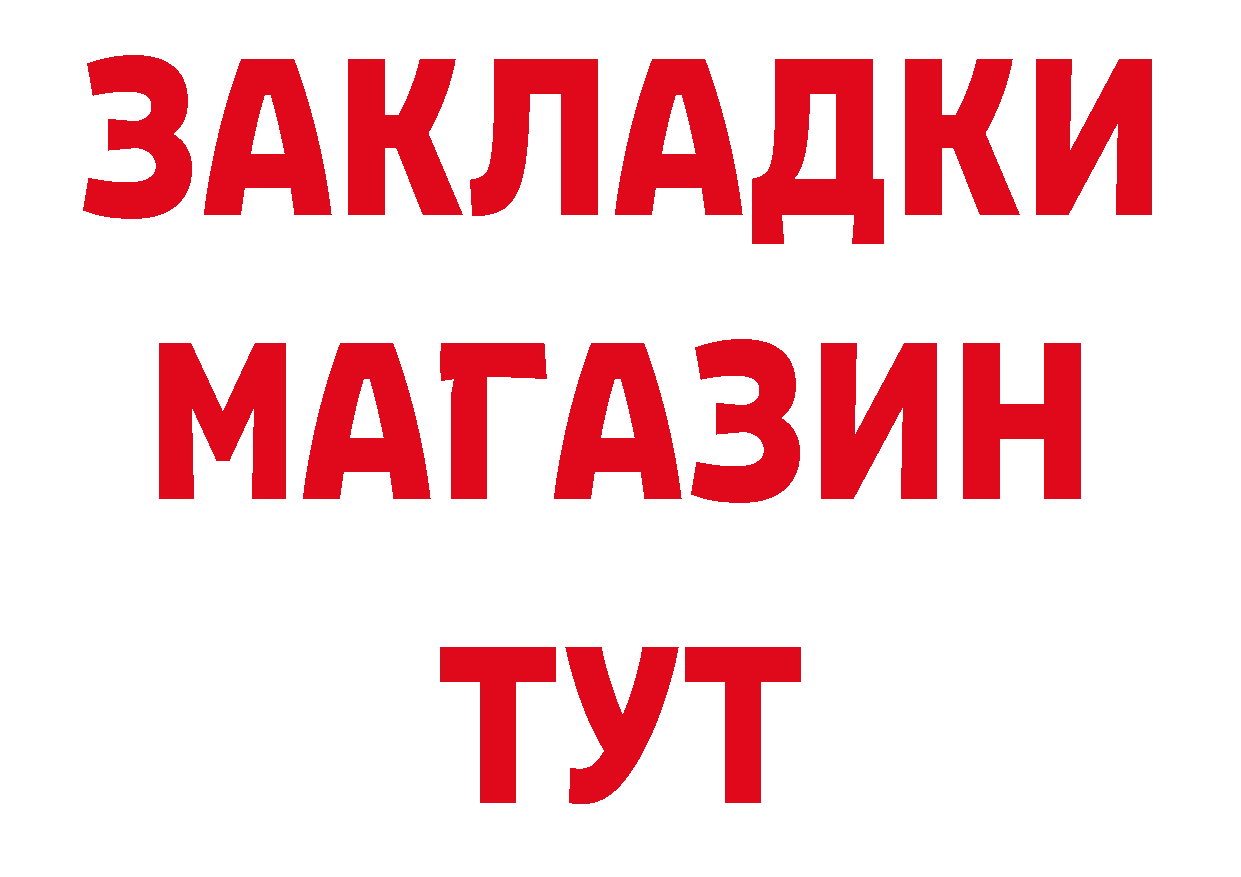 ЗАКЛАДКИ
МАГАЗИН
ТУТ